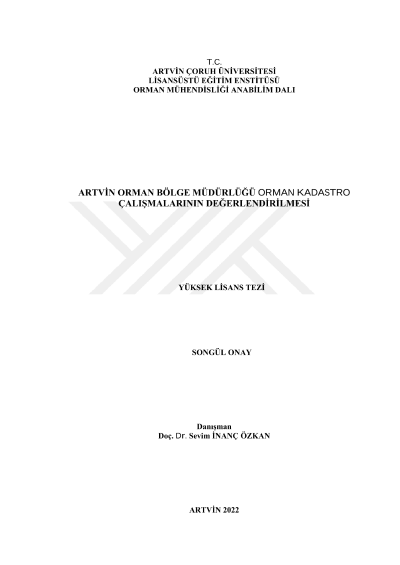 T.C.
ARTVİN ÇORUH ÜNİVERSİTESİ
LİSANSÜSTÜ EĞİTİM ENSTİTÜSÜ
ORMAN MÜHENDİSLİĞİ ANABİLİM DALI

ARTVİN ORMAN BÖLGE MÜDÜRLÜĞÜ ORMAN KADASTRO ÇALIŞMALARININ DEĞERLENDİRİLMESİ

YÜKSEK LİSANS TEZİ

SONGÜL ONAY

Danışman
Doç. Dr. Sevim İNANÇ ÖZKAN

ARTVİN 2022